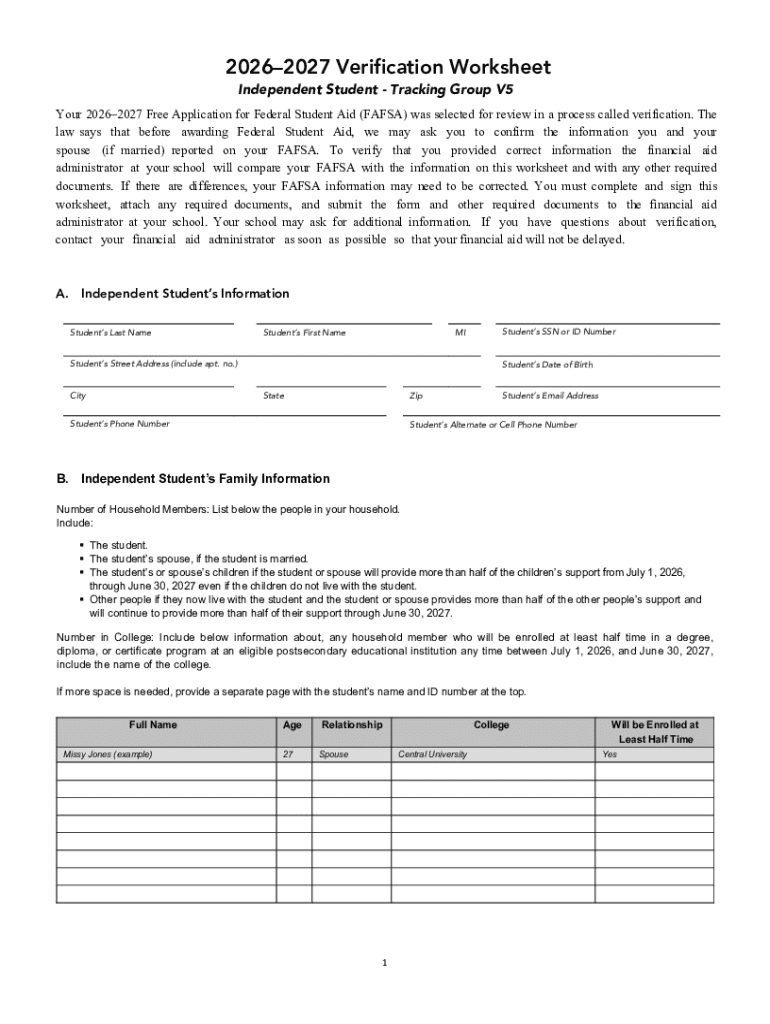 2026–2027 Verification Worksheet

Independent Student - Tracking Group V5

Your 2026–2027 Free Application for Federal Student Aid (FAFSA) was selected for review in a process called verification. The law says that before awarding Federal Student Aid, we may ask you to confirm the information you and your spouse (if married) reported on your FAFSA. To verify that you provided correct information the financial aid administrator at your school will compare your FAFSA with the information on this worksheet and with any other required documents. If there are differences, your FAFSA information may need to be corrected. You must complete and sign this worksheet, attach any required documents, and submit the form and other required documents to the financial aid administrator at your school. Your school may ask for additional information. If you have questions about verification, contact your financial aid administrator as soon as possible so that your financial aid will not be delayed.

A. Independent Student's Information

Student's Last Name Student's First Name MI Student's SSN or ID Number

Student's Street Address (include apt. no.) Student's Date of Birth

City State Zip Student's Email Address

Student's Phone Number Student's Alternate or Cell Phone Number

B. Independent Student's Family Information

Number of Household Members: List below the people in your household.
Include:

▪ The student.
▪ The student's spouse, if the student is married.
▪ The student's or spouse's children if the student or spouse will provide more than half of the children's support from July 1, 2026, through June 30, 2027 even if the children do not live with the student.
▪ Other people if they now live with the student and the student or spouse provides more than half of the other people's support and will continue to provide more than half of their support through June 30, 2027.

Number in College: Include below information about, any household member who will be enrolled at least half time in a degree, diploma, or certificate program at an eligible postsecondary educational institution any time between July 1, 2026, and June 30, 2027, include the name of the college.

If more space is needed, provide a separate page with the student's name and ID number at the top.

| Full Name | Age | Relationship | College | Will be Enrolled at Least Half Time |
|---|---|---|---|---|
| Missy Jones (example) | 27 | Spouse | Central University | Yes |
| | | | | |
| | | | | |
| | | | | |
| | | | | |
| | | | | |
| | | | | |
| | | | | |
| | | | | |

1